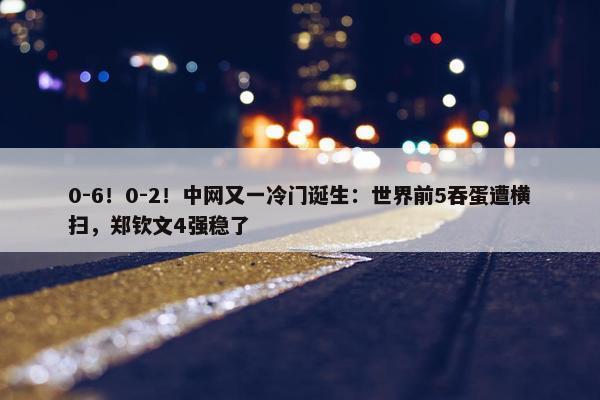 0-6！0-2！中网又一冷门诞生：世界前5吞蛋遭横扫，郑钦文4强稳了